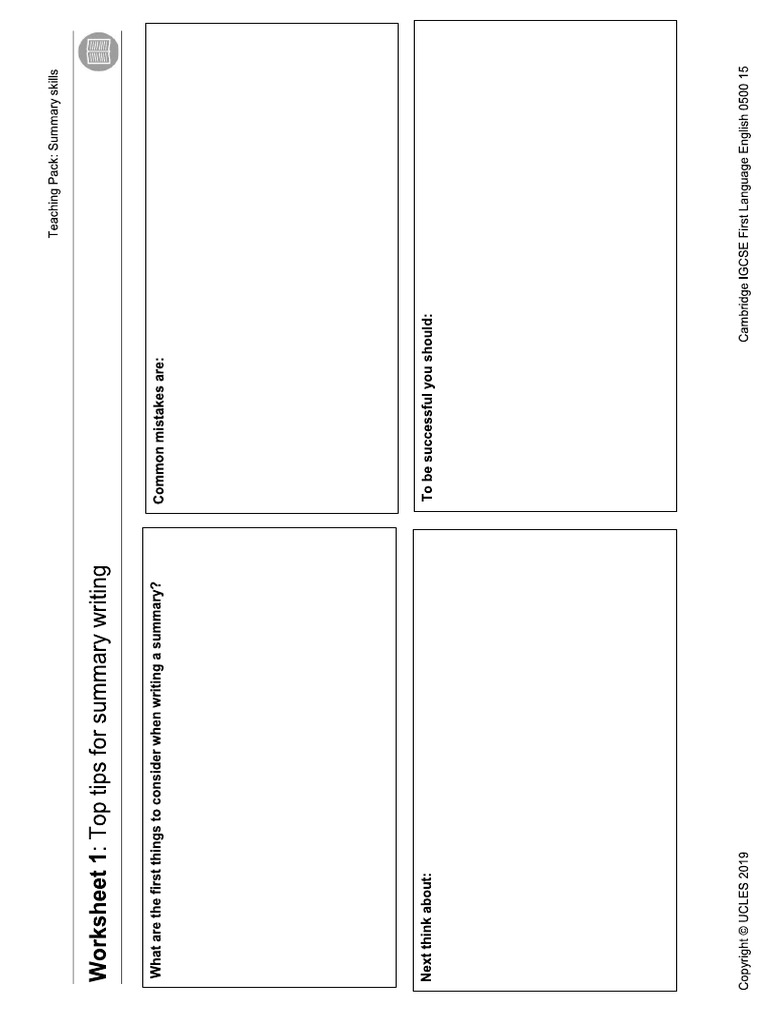 Teaching Pack: Summary skills

Worksheet 1: Top tips for summary writing

What are the first things to consider when writing a summary?

Common mistakes are:

Next think about:

To be successful you should:

Copyright © UCLES 2019

Cambridge IGCSE First Language English 0500 15